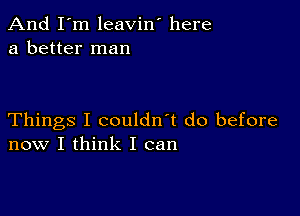 And I´m leavin´ here
a better man

Things I couldn´t do before
now I think I can